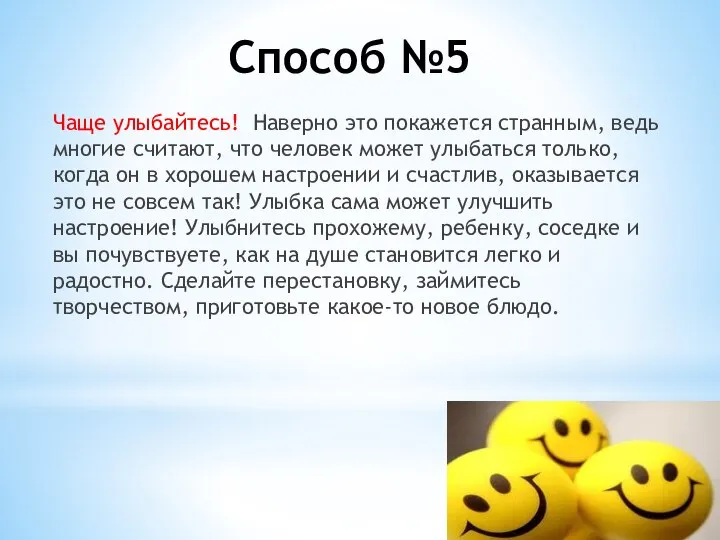 Способ №5

Чаще улыбайтесь! Наверно это покажется странным, ведь многие считают, что человек может улыбаться только, когда он в хорошем настроении и счастлив, оказывается это не совсем так! Улыбка сама может улучшить настроение! Улыбнитесь прохожему, ребенку, соседке и вы почувствуете, как на душе становится легко и радостно. Сделайте перестановку, займитесь творчеством, приготовьте какое-то новое блюдо.